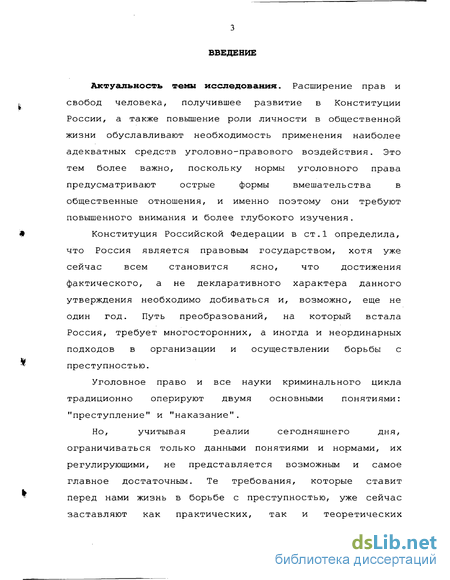 3

ВВЕДЕНИЕ

Актуальность темы исследования. Расширение прав и свобод человека, получившее развитие в Конституции России, а также повышение роли личности в общественной жизни обуславливают необходимость применения наиболее адекватных средств уголовно-правового воздействия. Это тем более важно, поскольку нормы уголовного права предусматривают острые формы вмешательства в общественные отношения, и именно поэтому они требуют повышенного внимания и более глубокого изучения.

Конституция Российской Федерации в ст.1 определила, что Россия является правовым государством, хотя уже сейчас всем становится ясно, что достижения фактического, а не декларативного характера данного утверждения необходимо добиваться и, возможно, еще не один год. Путь преобразований, на который встала Россия, требует многосторонних, а иногда и неординарных подходов в организации и осуществлении борьбы с преступностью.

Уголовное право и все науки криминального цикла традиционно оперируют двумя основными понятиями: "преступление" и "наказание".

Но, учитывая реалии сегодняшнего дня, ограничиваться только данными понятиями и нормами, их регулирующими, не представляется возможным и самое главное достаточным. Те требования, которые ставит перед нами жизнь в борьбе с преступностью, уже сейчас заставляют как практических, так и теоретических

dsLib.net
библиотека диссертаций